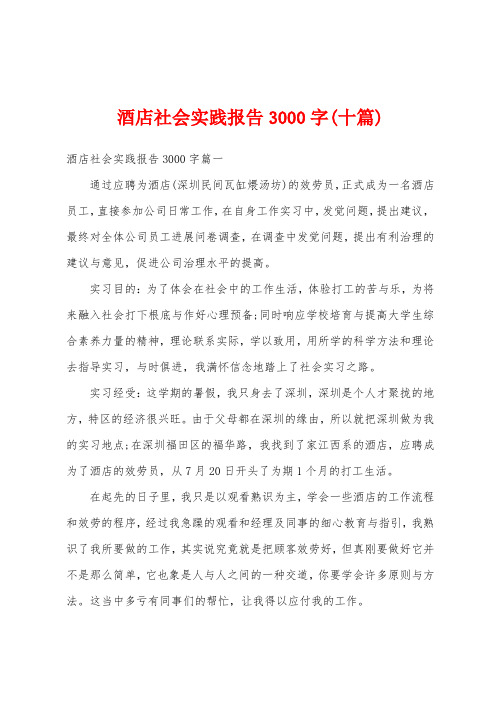 酒店社会实践报告 3000 字(十篇)

酒店社会实践报告 3000 字篇一

通过应聘为酒店(深圳民间瓦缸煨汤坊)的效劳员，正式成为一名酒店员工，直接参加公司日常工作，在自身工作实习中，发觉问题，提出建议，最终对全体公司员工进展问卷调查，在调查中发觉问题，提出有利治理的建议与意见，促进公司治理水平的提高。

实习目的：为了体会在社会中的工作生活，体验打工的苦与乐，为将来融入社会打下根底与作好心理预备；同时响应学校培育与提高大学生综合素养力量的精神，理论联系实际，学以致用，用所学的科学方法和理论去指导实习，与时俱进，我满怀信念地踏上了社会实习之路。

实习经受：这学期的暑假，我只身去了深圳，深圳是个人才聚拢的地方，特区的经济很兴旺。由于父母都在深圳的缘由，所以就把深圳做为我的实习地点；在深圳福田区的福华路，我找到了家江西系的酒店，应聘成为了酒店的效劳员，从 7 月 20 日开头了为期 1 个月的打工生活。

在起先的日子里，我只是以观看熟识为主，学会一些酒店的工作流程和效劳的程序，经过我急躁的观看和经理及同事的细心教育与指引，我熟识了我所要做的工作，其实说究竟就是把顾客效劳好，但真刚要做好它并不是那么简单，它也象是人与人之间的一种交道，你要学会许多原则与方法。这当中多亏有同事们的帮忙，让我得以应付我的工作。